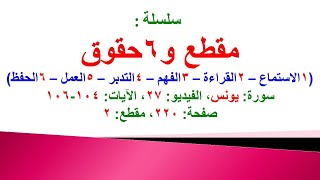 سلسلة :

مقطع و٦حقوق

(١الاستماع – ٢القراءة – ٣الفهم – ٤التدبر – ٥العمل – ٦الحفظ)

سورة: يونس، الفيديو: ٢٧، الآيات: ١٠٤-١٠٦

صفحة: ٢٢٠، مقطع: ٢